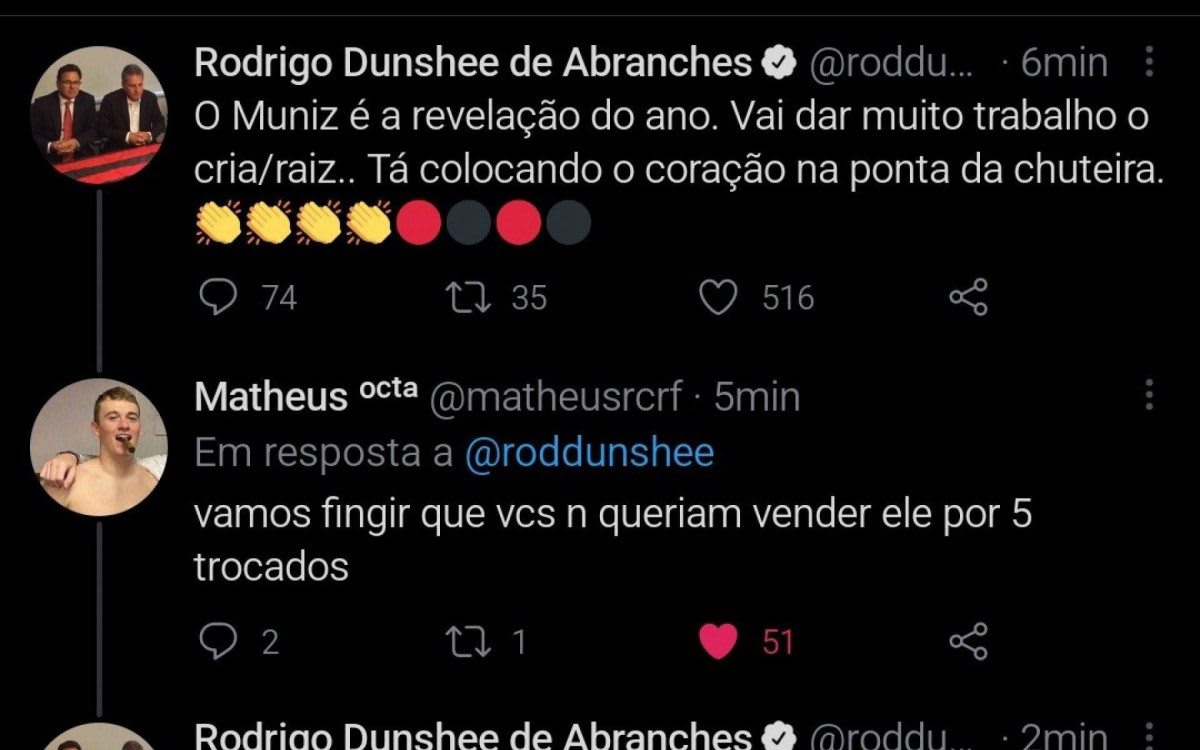 Rodrigo Dunshee de Abranches @roddu... · 6min
O Muniz é a revelação do ano. Vai dar muito trabalho o cria/raiz.. Tá colocando o coração na ponta da chuteira. 👏👏👏👏🔴⚫🔴⚫

74 35 516

Matheus octa @matheusrcrf · 5min
Em resposta a @roddunshee
vamos fingir que vcs n queriam vender ele por 5 trocados

2 1 51

Rodrigo Dunshee de Abranches @roddu... · 2min